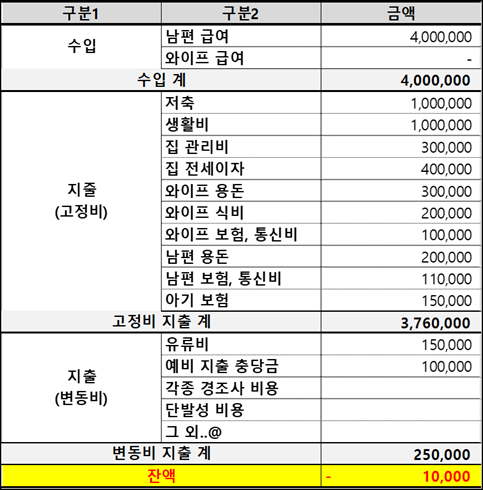 | 구분1 | 구분2 | 금액 |
|---|---|---|
| 수입 | 남편 급여 | 4,000,000 |
| | 와이프 급여 | - |
| 수입 계 | | 4,000,000 |
| 지출 (고정비) | 저축 | 1,000,000 |
| | 생활비 | 1,000,000 |
| | 집 관리비 | 300,000 |
| | 집 전세이자 | 400,000 |
| | 와이프 용돈 | 300,000 |
| | 와이프 식비 | 200,000 |
| | 와이프 보험, 통신비 | 100,000 |
| | 남편 용돈 | 200,000 |
| | 남편 보험, 통신비 | 110,000 |
| | 아기 보험 | 150,000 |
| 고정비 지출 계 | | 3,760,000 |
| 지출 (변동비) | 유류비 | 150,000 |
| | 예비 지출 충당금 | 100,000 |
| | 각종 경조사 비용 | |
| | 단발성 비용 | |
| | 그 외..@ | |
| 변동비 지출 계 | | 250,000 |
| 잔액 | | - 10,000 |